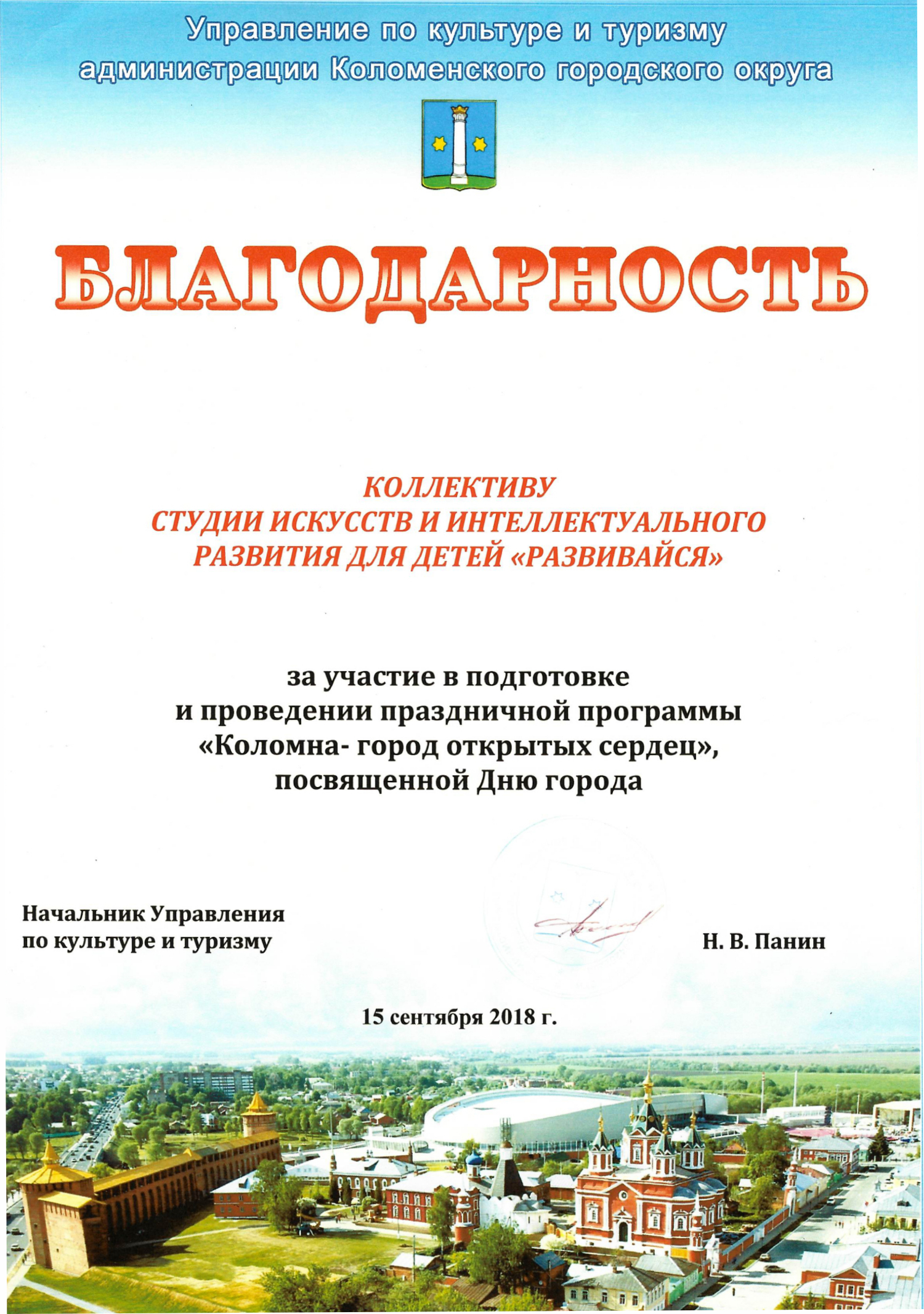 Управление по культуре и туризму администрации Коломенского городского округа

БЛАГОДАРНОСТЬ

КОЛЛЕКТИВУ
СТУДИИ ИСКУССТВ И ИНТЕЛЛЕКТУАЛЬНОГО РАЗВИТИЯ ДЛЯ ДЕТЕЙ «РАЗВИВАЙСЯ»

за участие в подготовке
и проведении праздничной программы
«Коломна- город открытых сердец»,
посвященной Дню города

Начальник Управления
по культуре и туризму

Н. В. Панин

15 сентября 2018 г.